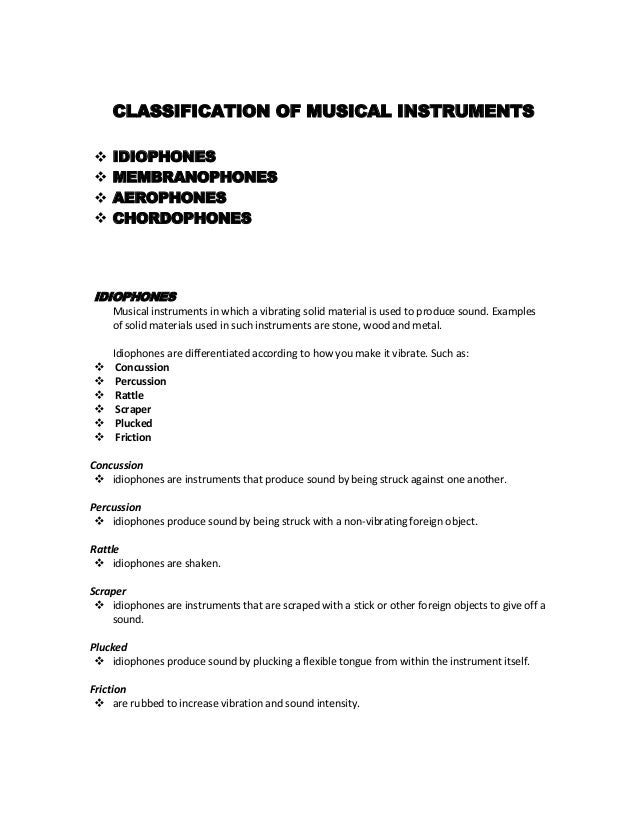 CLASSIFICATION OF MUSICAL INSTRUMENTS

❖ IDIOPHONES
❖ MEMBRANOPHONES
❖ AEROPHONES
❖ CHORDOPHONES

IDIOPHONES

Musical instruments in which a vibrating solid material is used to produce sound. Examples of solid materials used in such instruments are stone, wood and metal.

Idiophones are differentiated according to how you make it vibrate. Such as:
❖ Concussion
❖ Percussion
❖ Rattle
❖ Scraper
❖ Plucked
❖ Friction

Concussion
❖ idiophones are instruments that produce sound by being struck against one another.

Percussion
❖ idiophones produce sound by being struck with a non-vibrating foreign object.

Rattle
❖ idiophones are shaken.

Scraper
❖ idiophones are instruments that are scraped with a stick or other foreign objects to give off a sound.

Plucked
❖ idiophones produce sound by plucking a flexible tongue from within the instrument itself.

Friction
❖ are rubbed to increase vibration and sound intensity.